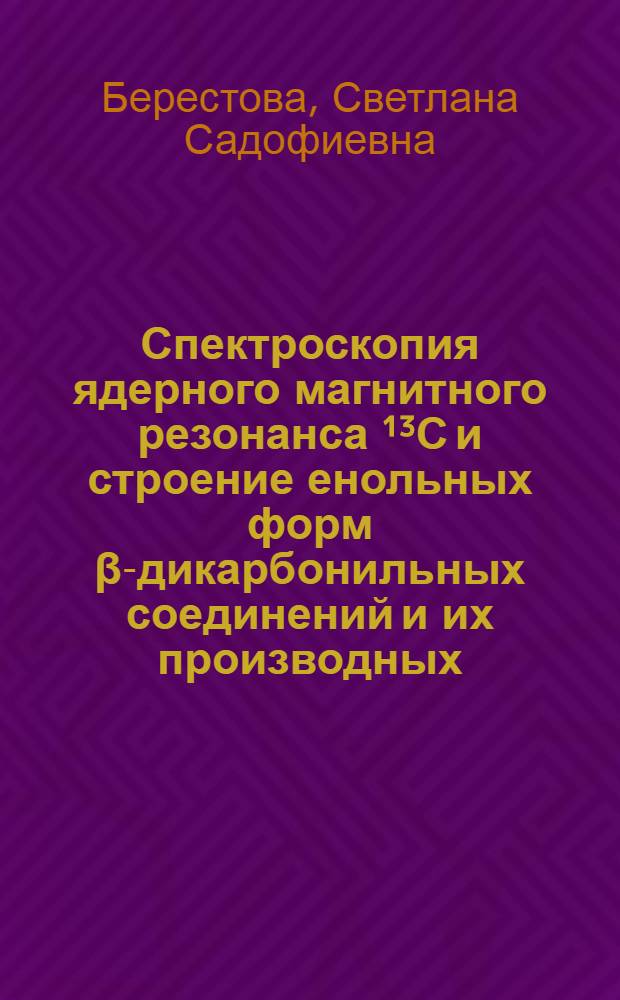 Берестова, Светлана Садофиевна

Спектроскопия ядерного магнитного резонанса $^{13}C$ и строение енольных форм β-дикарбонильных соединений и их производных